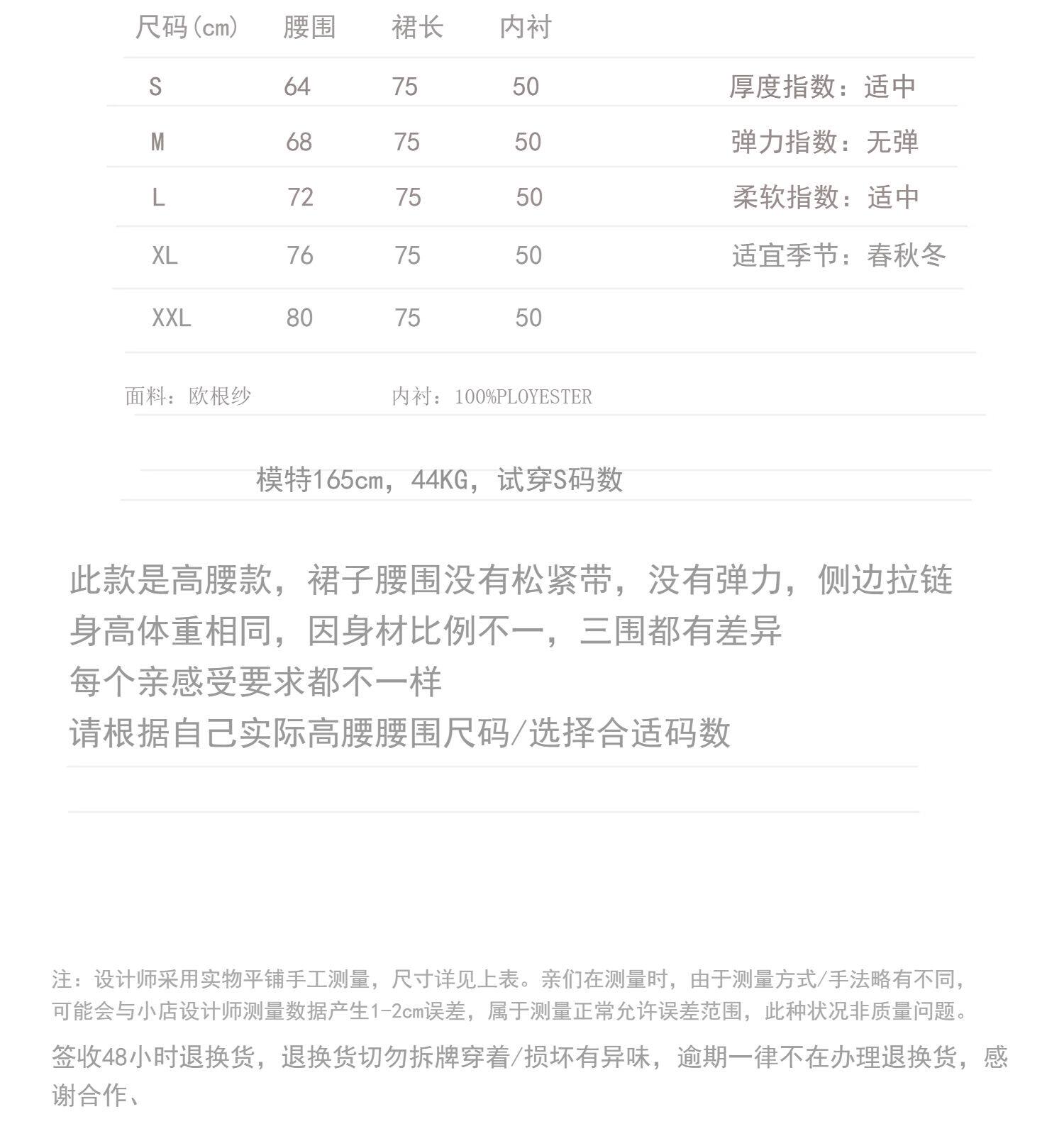 | 尺码(cm) | 腰围 | 裙长 | 内衬 |
|---|---|---|---|
| S | 64 | 75 | 50 |
| M | 68 | 75 | 50 |
| L | 72 | 75 | 50 |
| XL | 76 | 75 | 50 |
| XXL | 80 | 75 | 50 |

厚度指数：适中
弹力指数：无弹
柔软指数：适中
适宜季节：春秋冬

面料：欧根纱 内衬：100%PLOYESTER

模特165cm，44KG，试穿S码数

此款是高腰款，裙子腰围没有松紧带，没有弹力，侧边拉链
身高体重相同，因身材比例不一，三围都有差异
每个亲感受要求都不一样
请根据自己实际高腰腰围尺码/选择合适码数

注：设计师采用实物平铺手工测量，尺寸详见上表。亲们在测量时，由于测量方式/手法略有不同，可能会与小店设计师测量数据产生1-2cm误差，属于测量正常允许误差范围，此种状况非质量问题。

签收48小时退换货，退换货切勿拆牌穿着/损坏有异味，逾期一律不在办理退换货，感谢合作、